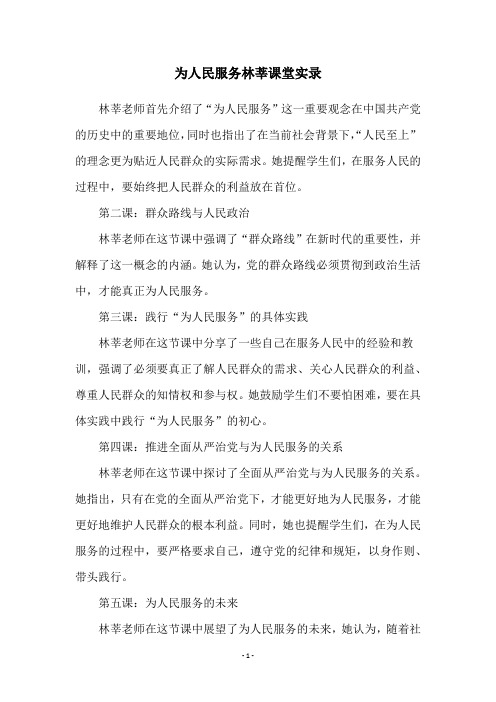 为人民服务林莘课堂实录

林莘老师首先介绍了“为人民服务”这一重要观念在中国共产党的历史中的重要地位，同时也指出了在当前社会背景下，“人民至上”的理念更为贴近人民群众的实际需求。她提醒学生们，在服务人民的过程中，要始终把人民群众的利益放在首位。

第二课：群众路线与人民政治

林莘老师在这节课中强调了“群众路线”在新时代的重要性，并解释了这一概念的内涵。她认为，党的群众路线必须贯彻到政治生活中，才能真正为人民服务。

第三课：践行“为人民服务”的具体实践

林莘老师在这节课中分享了一些自己在服务人民中的经验和教训，强调了必须要真正了解人民群众的需求、关心人民群众的利益、尊重人民群众的知情权和参与权。她鼓励学生们不要怕困难，要在具体实践中践行“为人民服务”的初心。

第四课：推进全面从严治党与为人民服务的关系

林莘老师在这节课中探讨了全面从严治党与为人民服务的关系。她指出，只有在党的全面从严治党下，才能更好地为人民服务，才能更好地维护人民群众的根本利益。同时，她也提醒学生们，在为人民服务的过程中，要严格要求自己，遵守党的纪律和规矩，以身作则、带头践行。

第五课：为人民服务的未来

林莘老师在这节课中展望了为人民服务的未来，她认为，随着社

- 1 -